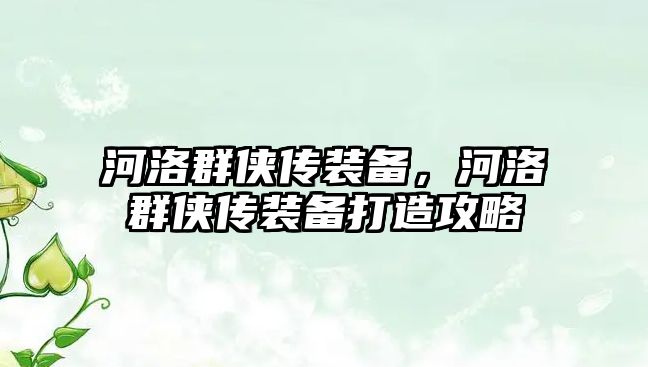 河洛群侠传装备，河洛群侠传装备打造攻略